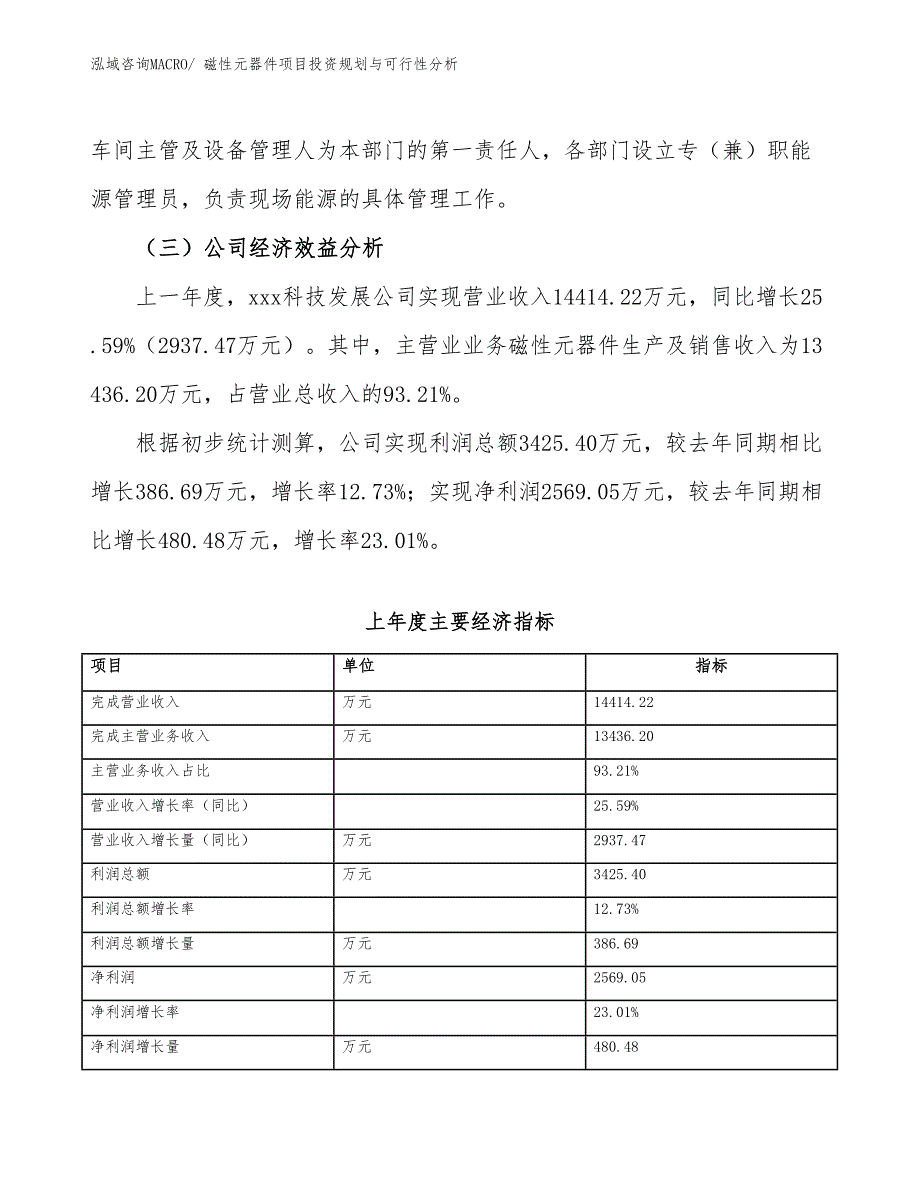 泓域咨询MACRO/ 磁性元器件项目投资规划与可行性分析

车间主管及设备管理人为本部门的第一责任人，各部门设立专（兼）职能源管理员，负责现场能源的具体管理工作。

（三）公司经济效益分析

上一年度，xxx科技发展公司实现营业收入14414.22万元，同比增长25.59%（2937.47万元）。其中，主营业业务磁性元器件生产及销售收入为13436.20万元，占营业总收入的93.21%。

根据初步统计测算，公司实现利润总额3425.40万元，较去年同期相比增长386.69万元，增长率12.73%；实现净利润2569.05万元，较去年同期相比增长480.48万元，增长率23.01%。

上年度主要经济指标

| 项目 | 单位 | 指标 |
|---|---|---|
| 完成营业收入 | 万元 | 14414.22 |
| 完成主营业务收入 | 万元 | 13436.20 |
| 主营业务收入占比 |  | 93.21% |
| 营业收入增长率（同比） |  | 25.59% |
| 营业收入增长量（同比） | 万元 | 2937.47 |
| 利润总额 | 万元 | 3425.40 |
| 利润总额增长率 |  | 12.73% |
| 利润总额增长量 | 万元 | 386.69 |
| 净利润 | 万元 | 2569.05 |
| 净利润增长率 |  | 23.01% |
| 净利润增长量 | 万元 | 480.48 |